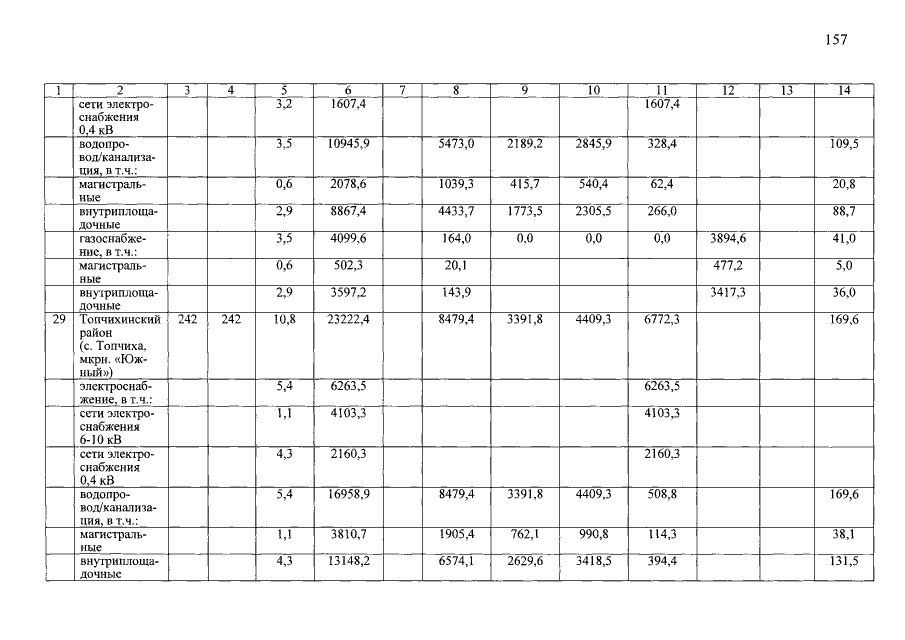 157

| 1 | 2 | 3 | 4 | 5 | 6 | 7 | 8 | 9 | 10 | 11 | 12 | 13 | 14 |
|---|---|---|---|---|---|---|---|---|---|---|---|---|---|
| | сети электроснабжения 0,4 кВ | | | 3,2 | 1607,4 | | | | | 1607,4 | | | |
| | водопровод/канализация, в т.ч.: | | | 3,5 | 10945,9 | | 5473,0 | 2189,2 | 2845,9 | 328,4 | | | 109,5 |
| | магистральные | | | 0,6 | 2078,6 | | 1039,3 | 415,7 | 540,4 | 62,4 | | | 20,8 |
| | внутриплощадочные | | | 2,9 | 8867,4 | | 4433,7 | 1773,5 | 2305,5 | 266,0 | | | 88,7 |
| | газоснабжение, в т.ч.: | | | 3,5 | 4099,6 | | 164,0 | 0,0 | 0,0 | 0,0 | 3894,6 | | 41,0 |
| | магистральные | | | 0,6 | 502,3 | | 20,1 | | | | 477,2 | | 5,0 |
| | внутриплощадочные | | | 2,9 | 3597,2 | | 143,9 | | | | 3417,3 | | 36,0 |
| 29 | Топчихинский район (с. Топчиха, мкрн. «Южный») | 242 | 242 | 10,8 | 23222,4 | | 8479,4 | 3391,8 | 4409,3 | 6772,3 | | | 169,6 |
| | электроснабжение, в т.ч.: | | | 5,4 | 6263,5 | | | | | 6263,5 | | | |
| | сети электроснабжения 6-10 кВ | | | 1,1 | 4103,3 | | | | | 4103,3 | | | |
| | сети электроснабжения 0,4 кВ | | | 4,3 | 2160,3 | | | | | 2160,3 | | | |
| | водопровод/канализация, в т.ч.: | | | 5,4 | 16958,9 | | 8479,4 | 3391,8 | 4409,3 | 508,8 | | | 169,6 |
| | магистральные | | | 1,1 | 3810,7 | | 1905,4 | 762,1 | 990,8 | 114,3 | | | 38,1 |
| | внутриплощадочные | | | 4,3 | 13148,2 | | 6574,1 | 2629,6 | 3418,5 | 394,4 | | | 131,5 |